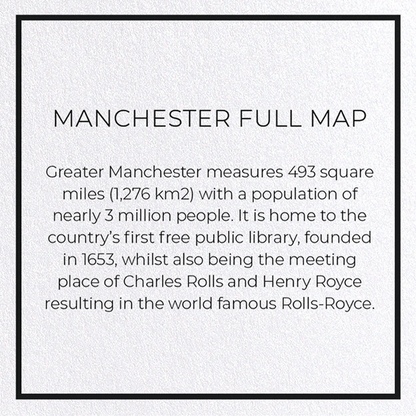 MANCHESTER FULL MAP

Greater Manchester measures 493 square miles (1,276 km2) with a population of nearly 3 million people. It is home to the country's first free public library, founded in 1653, whilst also being the meeting place of Charles Rolls and Henry Royce resulting in the world famous Rolls-Royce.